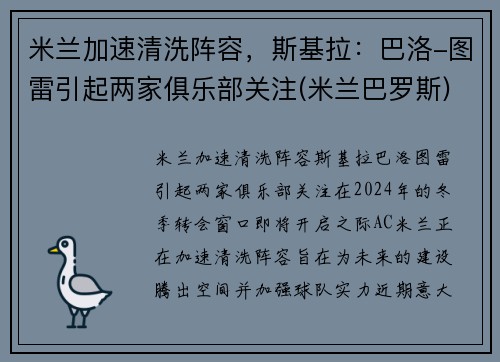 米兰加速清洗阵容，斯基拉：巴洛-图雷引起两家俱乐部关注(米兰巴罗斯)

米兰加速清洗阵容斯基拉巴洛图雷引起两家俱乐部关注在2024年的冬季转会窗口即将开启之际AC米兰正在加速清洗阵容旨在为未来的建设腾出空间并加强球队实力近期意大